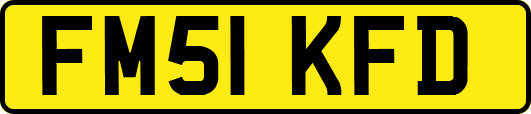 FM51 KFD